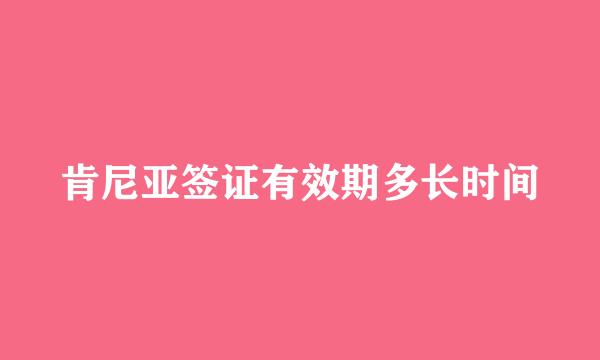 肯尼亚签证有效期多长时间